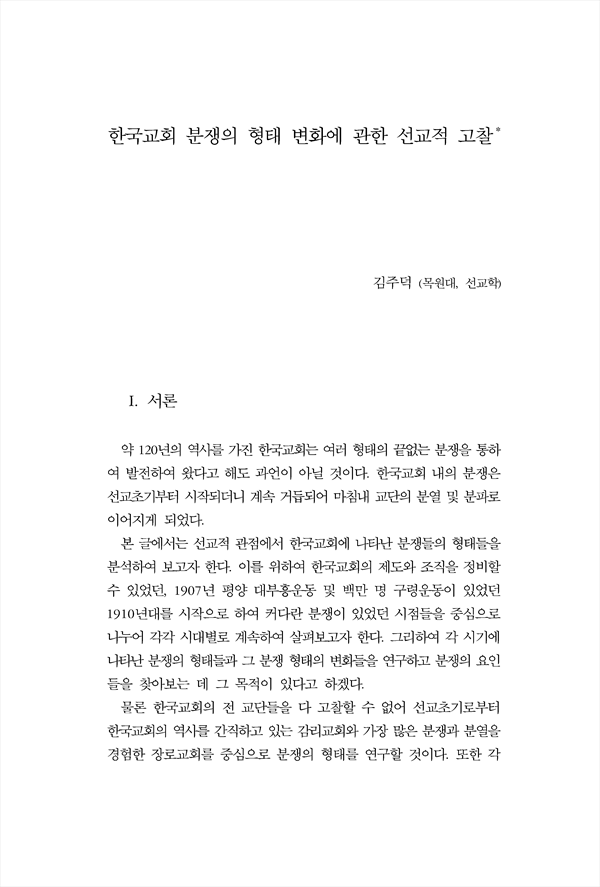 한국교회 분쟁의 형태 변화에 관한 선교적 고찰*

김주덕 (목원대, 선교학)

I. 서론

약 120년의 역사를 가진 한국교회는 여러 형태의 끝없는 분쟁을 통하여 발전하여 왔다고 해도 과언이 아닐 것이다. 한국교회 내의 분쟁은 선교초기부터 시작되더니 계속 거듭되어 마침내 교단의 분열 및 분파로 이어지게 되었다.

본 글에서는 선교적 관점에서 한국교회에 나타난 분쟁들의 형태들을 분석하여 보고자 한다. 이를 위하여 한국교회의 제도와 조직을 정비할 수 있었던, 1907년 평양 대부흥운동 및 백만 명 구령운동이 있었던 1910년대를 시작으로 하여 커다란 분쟁이 있었던 시점들을 중심으로 나누어 각각 시대별로 계속하여 살펴보고자 한다. 그리하여 각 시기에 나타난 분쟁의 형태들과 그 분쟁 형태의 변화들을 연구하고 분쟁의 요인들을 찾아보는 데 그 목적이 있다고 하겠다.

물론 한국교회의 전 교단들을 다 고찰할 수 없어 선교초기로부터 한국교회의 역사를 간직하고 있는 감리교회와 가장 많은 분쟁과 분열을 경험한 장로교회를 중심으로 분쟁의 형태를 연구할 것이다. 또한 각